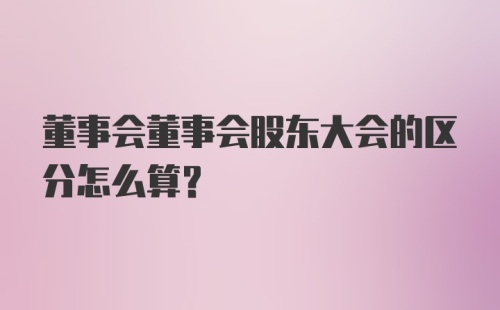 董事会董事会股东大会的区分怎么算?